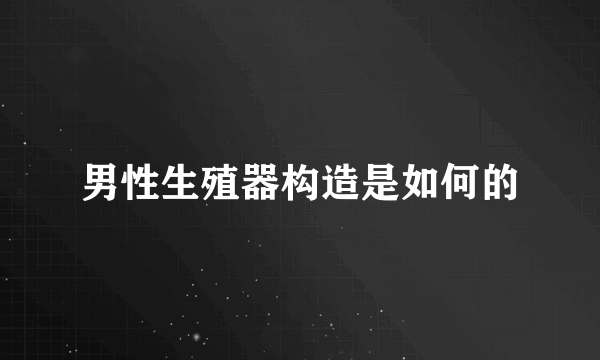 男性生殖器构造是如何的